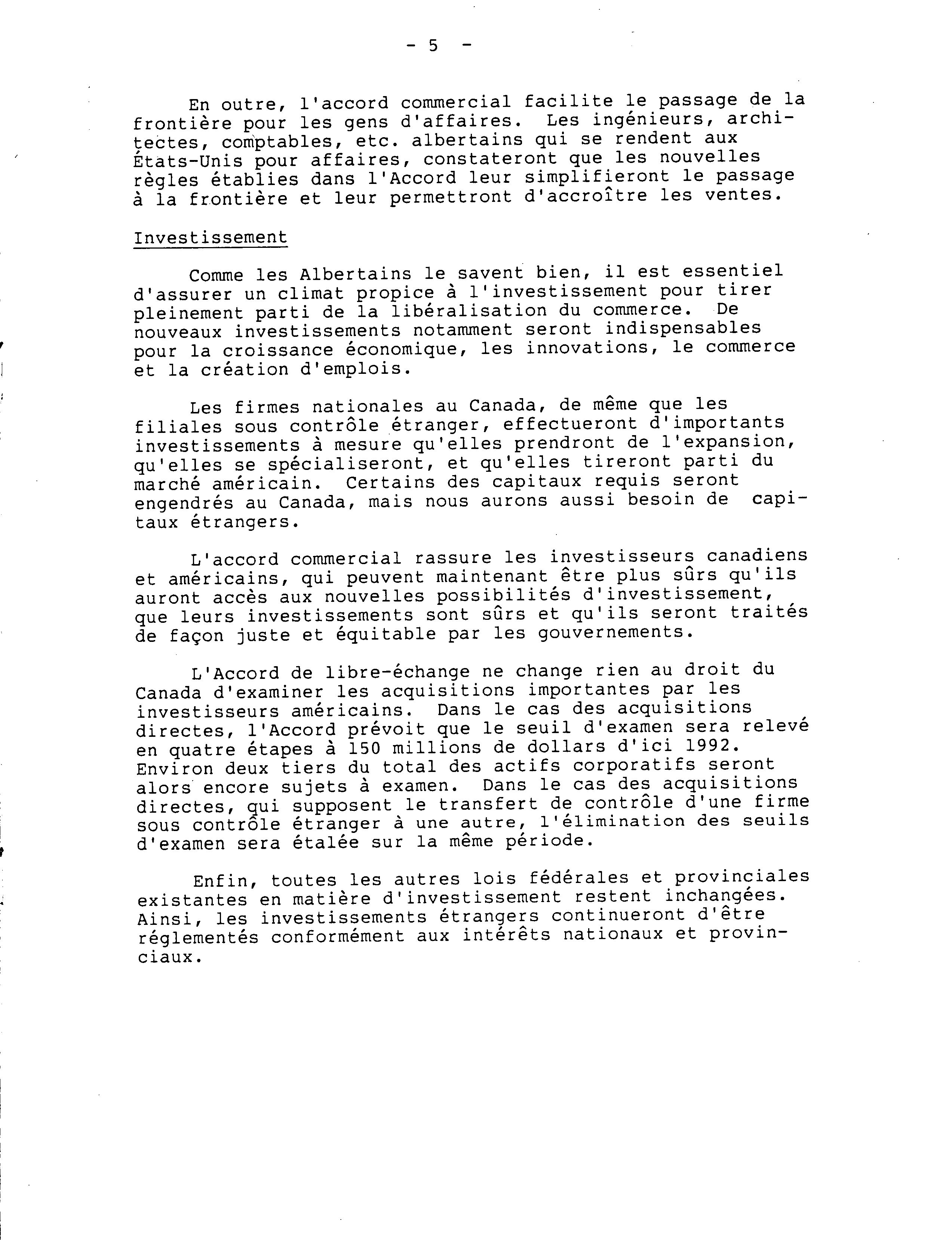 - 5 -

En outre, l'accord commercial facilite le passage de la frontière pour les gens d'affaires. Les ingénieurs, architectes, comptables, etc. albertains qui se rendent aux États-Unis pour affaires, constateront que les nouvelles règles établies dans l'Accord leur simplifieront le passage à la frontière et leur permettront d'accroître les ventes.

Investissement

Comme les Albertains le savent bien, il est essentiel d'assurer un climat propice à l'investissement pour tirer pleinement parti de la libéralisation du commerce. De nouveaux investissements notamment seront indispensables pour la croissance économique, les innovations, le commerce et la création d'emplois.

Les firmes nationales au Canada, de même que les filiales sous contrôle étranger, effectueront d'importants investissements à mesure qu'elles prendront de l'expansion, qu'elles se spécialiseront, et qu'elles tireront parti du marché américain. Certains des capitaux requis seront engendrés au Canada, mais nous aurons aussi besoin de capitaux étrangers.

L'accord commercial rassure les investisseurs canadiens et américains, qui peuvent maintenant être plus sûrs qu'ils auront accès aux nouvelles possibilités d'investissement, que leurs investissements sont sûrs et qu'ils seront traités de façon juste et équitable par les gouvernements.

L'Accord de libre-échange ne change rien au droit du Canada d'examiner les acquisitions importantes par les investisseurs américains. Dans le cas des acquisitions directes, l'Accord prévoit que le seuil d'examen sera relevé en quatre étapes à 150 millions de dollars d'ici 1992. Environ deux tiers du total des actifs corporatifs seront alors encore sujets à examen. Dans le cas des acquisitions directes, qui supposent le transfert de contrôle d'une firme sous contrôle étranger à une autre, l'élimination des seuils d'examen sera étalée sur la même période.

Enfin, toutes les autres lois fédérales et provinciales existantes en matière d'investissement restent inchangées. Ainsi, les investissements étrangers continueront d'être réglementés conformément aux intérêts nationaux et provinciaux.